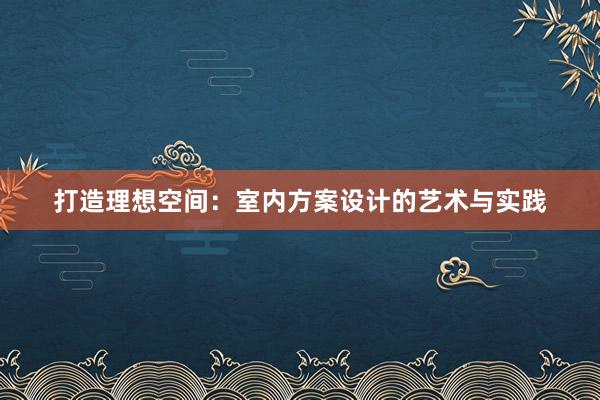 打造理想空间：室内方案设计的艺术与实践